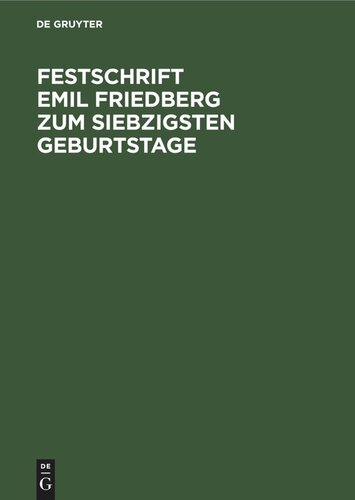 DE GRUYTER

FESTSCHRIFT EMIL FRIEDBERG ZUM SIEBZIGSTEN GEBURTSTAGE

DE
G